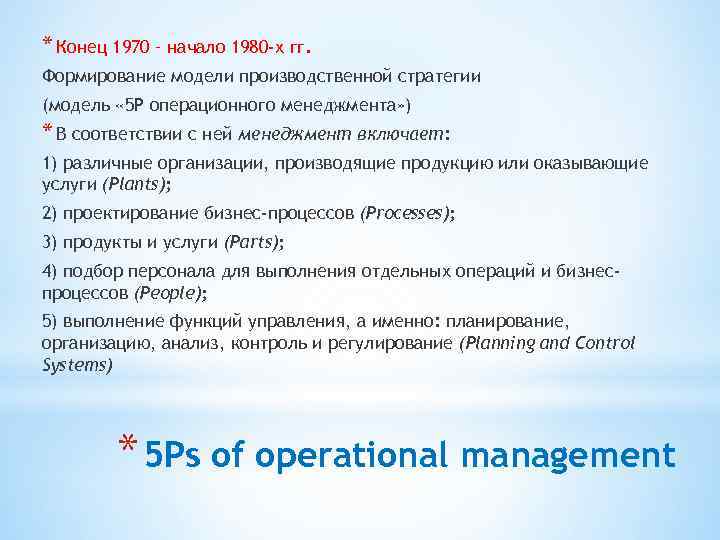 * Конец 1970 - начало 1980-х гг.

Формирование модели производственной стратегии (модель «5Р операционного менеджмента»)

* В соответствии с ней менеджмент включает:

1) различные организации, производящие продукцию или оказывающие услуги (Plants);

2) проектирование бизнес-процессов (Processes);

3) продукты и услуги (Parts);

4) подбор персонала для выполнения отдельных операций и бизнес-процессов (People);

5) выполнение функций управления, а именно: планирование, организацию, анализ, контроль и регулирование (Planning and Control Systems)

* 5Ps of operational management